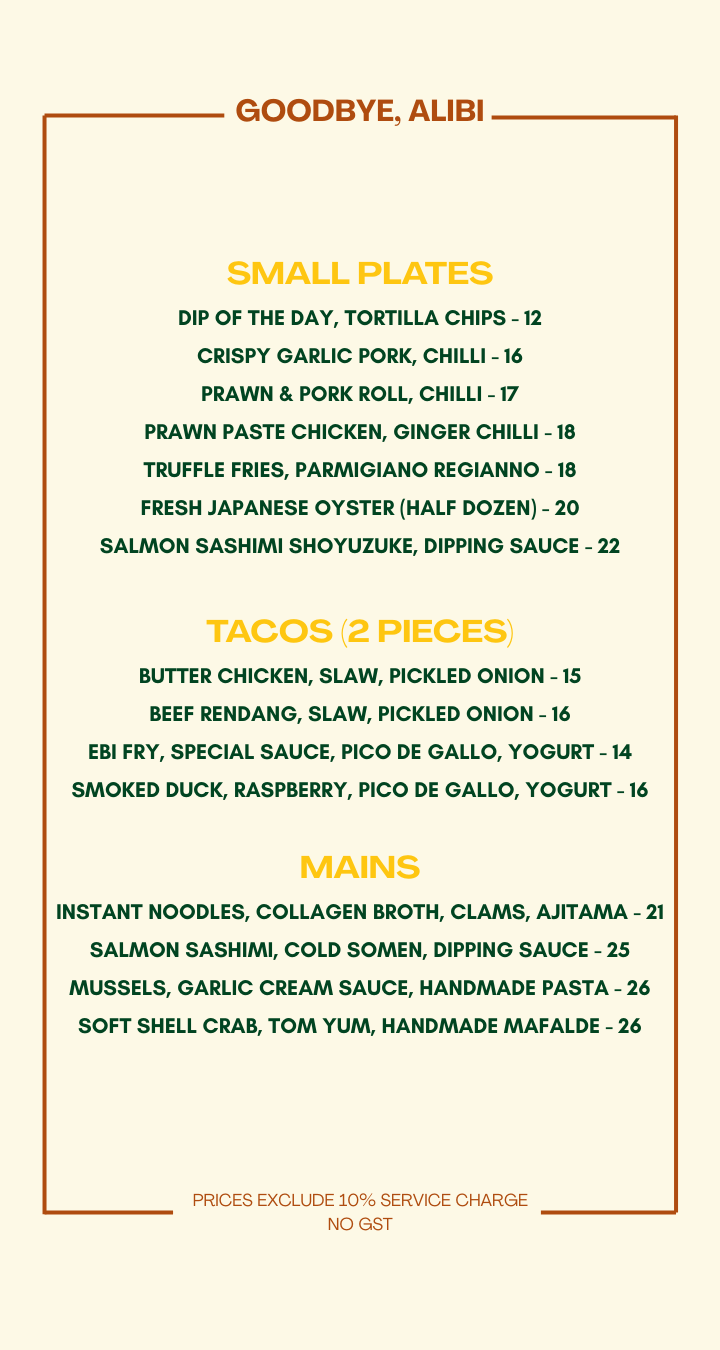 GOODBYE, ALIBI

SMALL PLATES
DIP OF THE DAY, TORTILLA CHIPS - 12
CRISPY GARLIC PORK, CHILLI - 16
PRAWN & PORK ROLL, CHILLI - 17
PRAWN PASTE CHICKEN, GINGER CHILLI - 18
TRUFFLE FRIES, PARMIGIANO REGIANNO - 18
FRESH JAPANESE OYSTER (HALF DOZEN) - 20
SALMON SASHIMI SHOYUZUKE, DIPPING SAUCE - 22

TACOS (2 PIECES)
BUTTER CHICKEN, SLAW, PICKLED ONION - 15
BEEF RENDANG, SLAW, PICKLED ONION - 16
EBI FRY, SPECIAL SAUCE, PICO DE GALLO, YOGURT - 14
SMOKED DUCK, RASPBERRY, PICO DE GALLO, YOGURT - 16

MAINS
INSTANT NOODLES, COLLAGEN BROTH, CLAMS, AJITAMA - 21
SALMON SASHIMI, COLD SOMEN, DIPPING SAUCE - 25
MUSSELS, GARLIC CREAM SAUCE, HANDMADE PASTA - 26
SOFT SHELL CRAB, TOM YUM, HANDMADE MAFALDE - 26

PRICES EXCLUDE 10% SERVICE CHARGE
NO GST